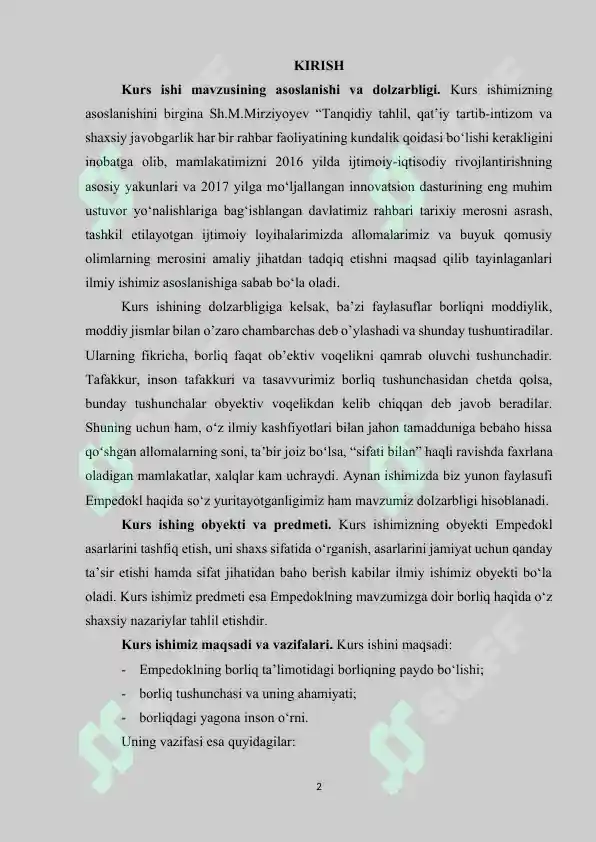 KIRISH

**Kurs ishi mavzusining asoslanishi va dolzarbligi.** Kurs ishimizning asoslanishini birgina Sh.M.Mirziyoyev "Tanqidiy tahlil, qat'iy tartib-intizom va shaxsiy javobgarlik har bir rahbar faoliyatining kundalik qoidasi bo'lishi kerakligini inobatga olib, mamlakatimizni 2016 yilda ijtimoiy-iqtisodiy rivojlantirishning asosiy yakunlari va 2017 yilga mo'ljallangan innovatsion dasturining eng muhim ustuvor yo'nalishlariga bag'ishlangan davlatimiz rahbari tarixiy merosni asrash, tashkil etilayotgan ijtimoiy loyihalarimizda allomalarimiz va buyuk qomusiy olimlarning merosini amaliy jihatdan tadqiq etishni maqsad qilib tayinlaganlari ilmiy ishimiz asoslanishiga sabab bo'la oladi.

Kurs ishining dolzarbligiga kelsak, ba'zi faylasuflar borliqni moddiylik, moddiy jismlar bilan o'zaro chambarchas deb o'ylashadi va shunday tushuntiradilar. Ularning fikricha, borliq faqat ob'ektiv voqelikni qamrab oluvchi tushunchadir. Tafakkur, inson tafakkuri va tasavvurimiz borliq tushunchasidan chetda qolsa, bunday tushunchalar obyektiv voqelikdan kelib chiqqan deb javob beradilar. Shuning uchun ham, o'z ilmiy kashfiyotlari bilan jahon tamadduniga bebaho hissa qo'shgan allomalarning soni, ta'bir joiz bo'lsa, "sifati bilan" haqli ravishda faxrlana oladigan mamlakatlar, xalqlar kam uchraydi. Aynan ishimizda biz yunon faylasufi Empedokl haqida so'z yuritayotganligimiz ham mavzumiz dolzarbligi hisoblanadi.

**Kurs ishing obyekti va predmeti.** Kurs ishimizning obyekti Empedokl asarlarini tashfiq etish, uni shaxs sifatida o'rganish, asarlarini jamiyat uchun qanday ta'sir etishi hamda sifat jihatidan baho berish kabilar ilmiy ishimiz obyekti bo'la oladi. Kurs ishimiz predmeti esa Empedoklning mavzumizga doir borliq haqida o'z shaxsiy nazariylar tahlil etishdir.

**Kurs ishimiz maqsadi va vazifalari.** Kurs ishini maqsadi:
- Empedoklning borliq ta'limotidagi borliqning paydo bo'lishi;
- borliq tushunchasi va uning ahamiyati;
- borliqdagi yagona inson o'rni.

Uning vazifasi esa quyidagilar:

2